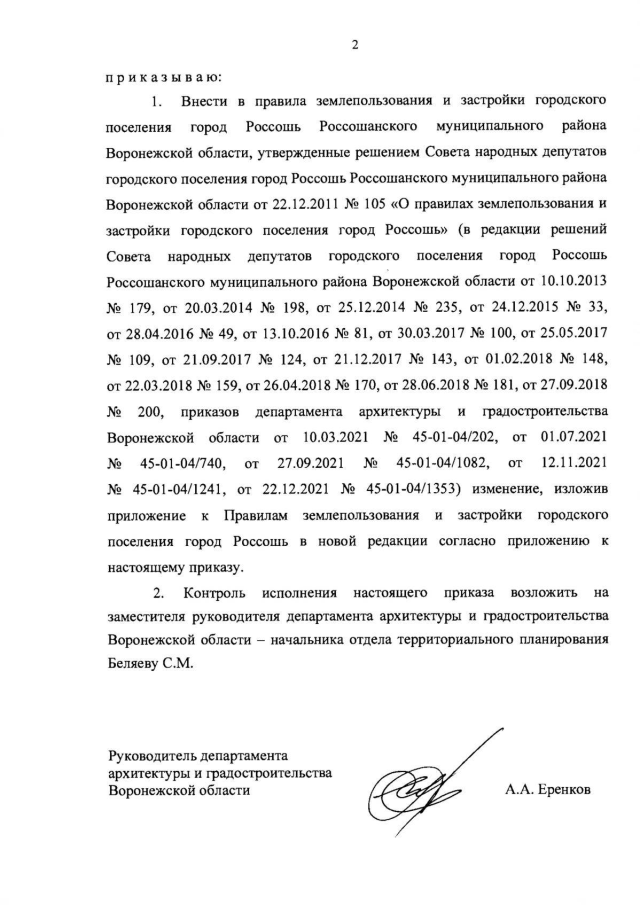 2

п р и к а з ы в а ю:

1. Внести в правила землепользования и застройки городского поселения город Россошь Россошанского муниципального района Воронежской области, утвержденные решением Совета народных депутатов городского поселения город Россошь Россошанского муниципального района Воронежской области от 22.12.2011 № 105 «О правилах землепользования и застройки городского поселения город Россошь» (в редакции решений Совета народных депутатов городского поселения город Россошь Россошанского муниципального района Воронежской области от 10.10.2013 № 179, от 20.03.2014 № 198, от 25.12.2014 № 235, от 24.12.2015 № 33, от 28.04.2016 № 49, от 13.10.2016 № 81, от 30.03.2017 № 100, от 25.05.2017 № 109, от 21.09.2017 № 124, от 21.12.2017 № 143, от 01.02.2018 № 148, от 22.03.2018 № 159, от 26.04.2018 № 170, от 28.06.2018 № 181, от 27.09.2018 № 200, приказов департамента архитектуры и градостроительства Воронежской области от 10.03.2021 № 45-01-04/202, от 01.07.2021 № 45-01-04/740, от 27.09.2021 № 45-01-04/1082, от 12.11.2021 № 45-01-04/1241, от 22.12.2021 № 45-01-04/1353) изменение, изложив приложение к Правилам землепользования и застройки городского поселения город Россошь в новой редакции согласно приложению к настоящему приказу.

2. Контроль исполнения настоящего приказа возложить на заместителя руководителя департамента архитектуры и градостроительства Воронежской области – начальника отдела территориального планирования Беляеву С.М.

Руководитель департамента архитектуры и градостроительства Воронежской области

А.А. Еренков